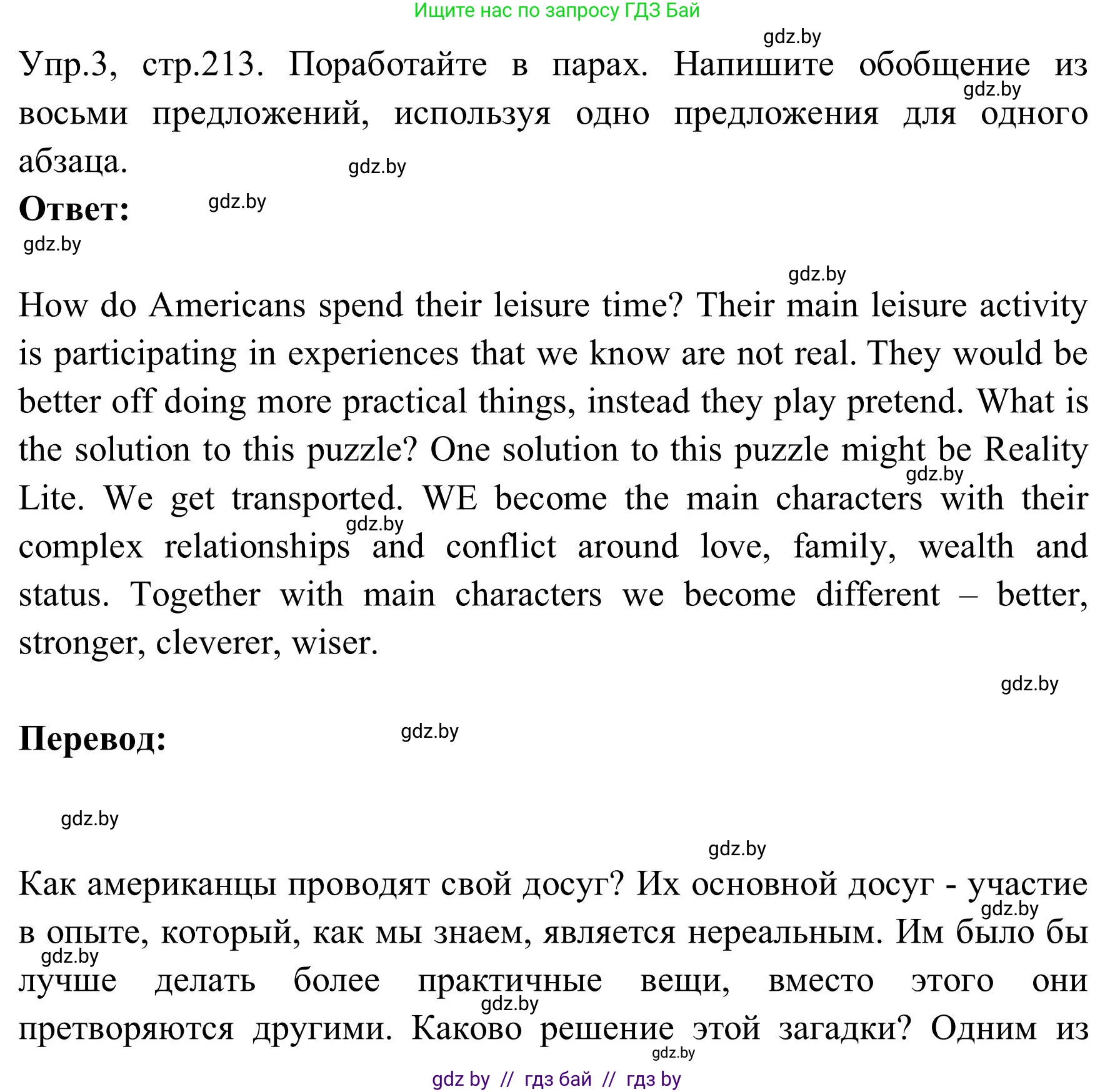 Ищите нас по запросу ГДЗ Бай

gdz.by

Упр.3, стр.213. Поработайте в парах. Напишите обобщение из восьми предложений, используя одно предложения для одного абзаца.

gdz.by

gdz.by

Ответ:

gdz.by

gdz.by

gdz.by

How do Americans spend their leisure time? Their main leisure activity is participating in experiences that we know are not real. They would be better off doing more practical things, instead they play pretend. What is the solution to this puzzle? One solution to this puzzle might be Reality Lite. We get transported. WE become the main characters with their complex relationships and conflict around love, family, wealth and status. Together with main characters we become different – better, stronger, cleverer, wiser.

gdz.by

gdz.by

gdz.by

Перевод:

gdz.by

gdz.by

gdz.by

Как американцы проводят свой досуг? Их основной досуг - участие в опыте, который, как мы знаем, является нереальным. Им было бы лучше делать более практичные вещи, вместо этого они претворяются другими. Каково решение этой загадки? Одним из

gdz.by

gdz.by

gdz.by

gdz.by

gdz by // гдз бай // гдз by